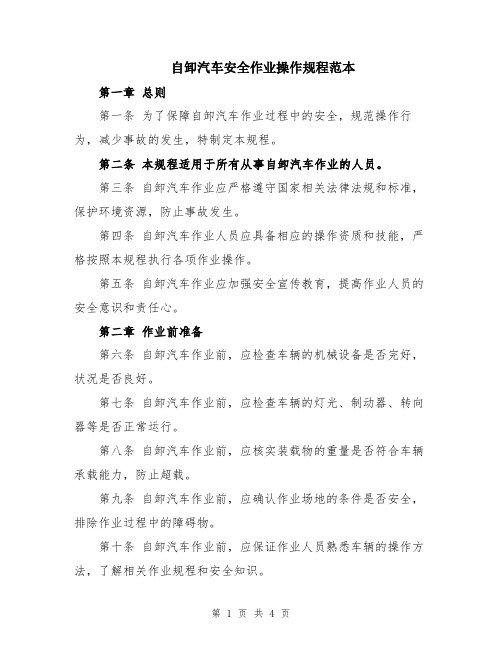 自卸汽车安全作业操作规程范本

第一章 总则

第一条 为了保障自卸汽车作业过程中的安全，规范操作行为，减少事故的发生，特制定本规程。

第二条 本规程适用于所有从事自卸汽车作业的人员。

第三条 自卸汽车作业应严格遵守国家相关法律法规和标准，保护环境资源，防止事故发生。

第四条 自卸汽车作业人员应具备相应的操作资质和技能，严格按照本规程执行各项作业操作。

第五条 自卸汽车作业应加强安全宣传教育，提高作业人员的安全意识和责任心。

第二章 作业前准备

第六条 自卸汽车作业前，应检查车辆的机械设备是否完好，状况是否良好。

第七条 自卸汽车作业前，应检查车辆的灯光、制动器、转向器等是否正常运行。

第八条 自卸汽车作业前，应核实装载物的重量是否符合车辆承载能力，防止超载。

第九条 自卸汽车作业前，应确认作业场地的条件是否安全，排除作业过程中的障碍物。

第十条 自卸汽车作业前，应保证作业人员熟悉车辆的操作方法，了解相关作业规程和安全知识。

第 1 页 共 4 页